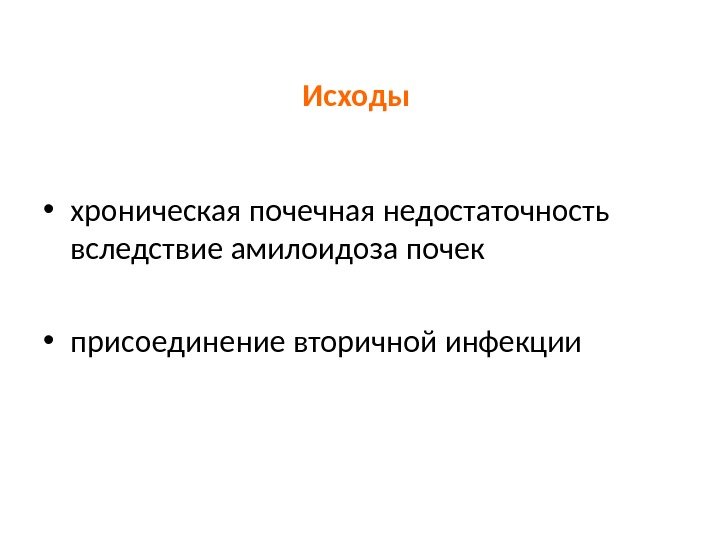 Исходы

• хроническая почечная недостаточность вследствие амилоидоза почек

• присоединение вторичной инфекции